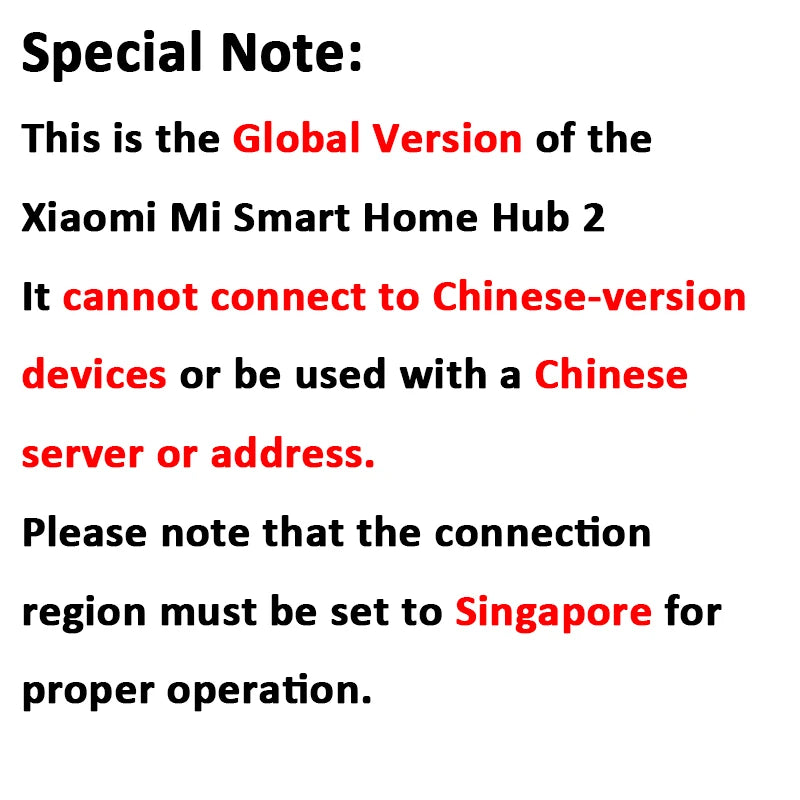 Special Note:

This is the Global Version of the Xiaomi Mi Smart Home Hub 2

It cannot connect to Chinese-version devices or be used with a Chinese server or address.

Please note that the connection region must be set to Singapore for proper operation.